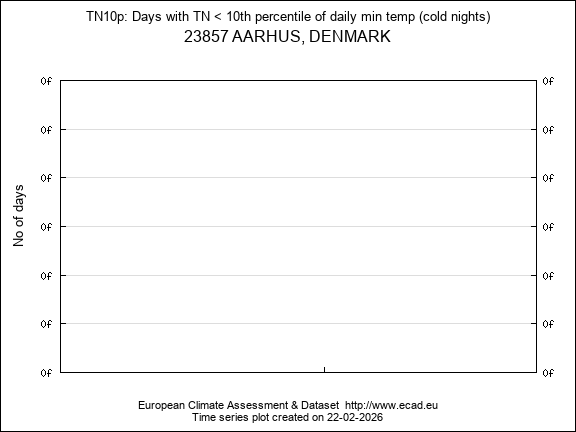 TN10p: Days with TN < 10th percentile of daily min temp (cold nights)
23857 AARHUS, DENMARK

No of days

0f 0f
0f 0f
0f 0f
0f 0f
0f 0f
0f 0f
0f 0f

European Climate Assessment & Dataset http://www.ecad.eu
Time series plot created on 22-02-2026